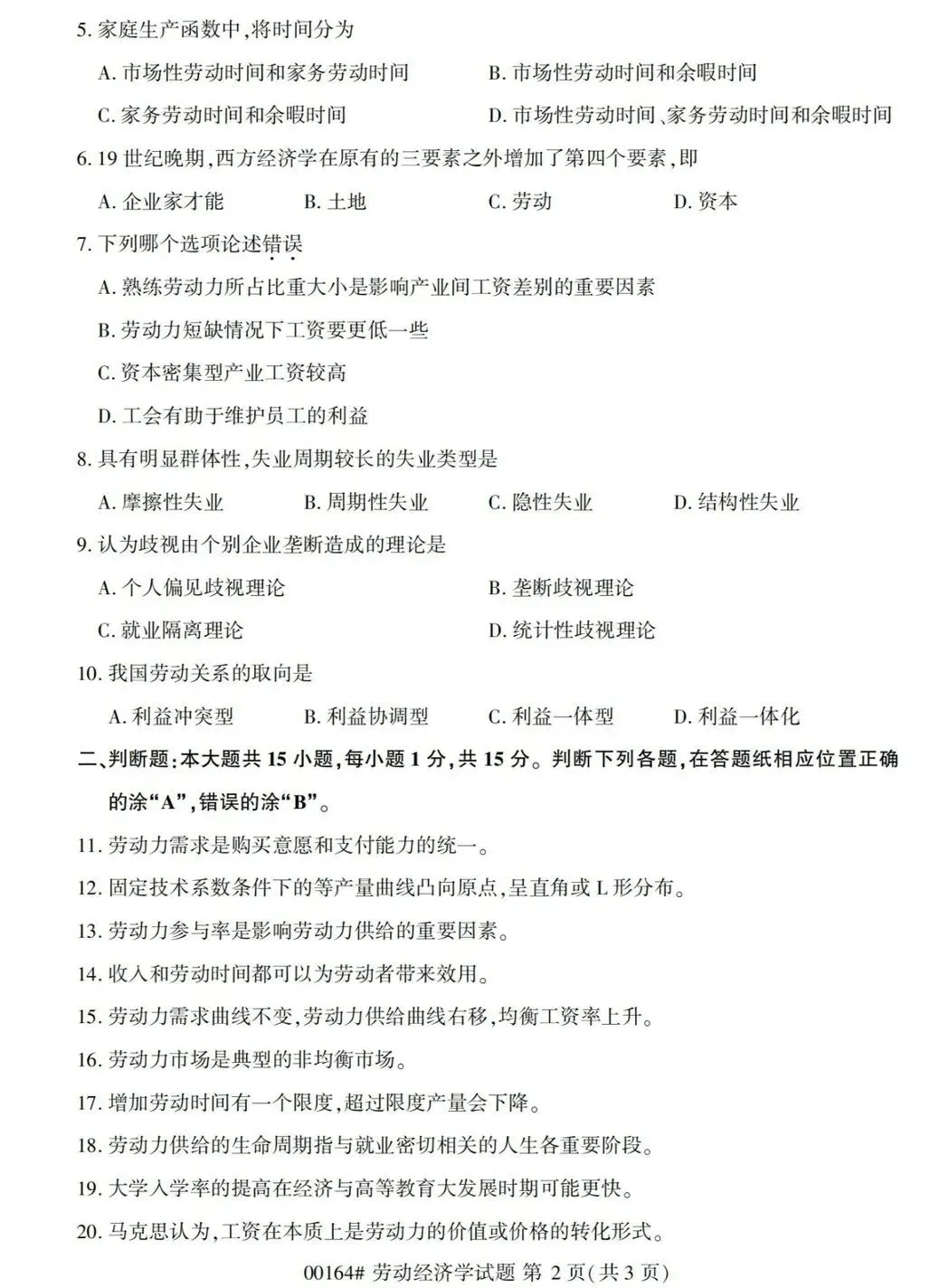 5. 家庭生产函数中，将时间分为

A. 市场性劳动时间和家务劳动时间

B. 市场性劳动时间和余暇时间

C. 家务劳动时间和余暇时间

D. 市场性劳动时间、家务劳动时间和余暇时间

6. 19 世纪晚期，西方经济学在原有的三要素之外增加了第四个要素，即

A. 企业家才能　　B. 土地　　C. 劳动　　D. 资本

7. 下列哪个选项论述错误

A. 熟练劳动力所占比重大小是影响产业间工资差别的重要因素

B. 劳动力短缺情况下工资要更低一些

C. 资本密集型产业工资较高

D. 工会有助于维护员工的利益

8. 具有明显群体性，失业周期较长的失业类型是

A. 摩擦性失业　　B. 周期性失业　　C. 隐性失业　　D. 结构性失业

9. 认为歧视由个别企业垄断造成的理论是

A. 个人偏见歧视理论

B. 垄断歧视理论

C. 就业隔离理论

D. 统计性歧视理论

10. 我国劳动关系的取向是

A. 利益冲突型　　B. 利益协调型　　C. 利益一体型　　D. 利益一体化

二、判断题：本大题共 15 小题，每小题 1 分，共 15 分。判断下列各题，在答题纸相应位置正确的涂“A”，错误的涂“B”。

11. 劳动力需求是购买意愿和支付能力的统一。

12. 固定技术系数条件下的等产量曲线凸向原点，呈直角或 L 形分布。

13. 劳动力参与率是影响劳动力供给的重要因素。

14. 收入和劳动时间都可以为劳动者带来效用。

15. 劳动力需求曲线不变，劳动力供给曲线右移，均衡工资率上升。

16. 劳动力市场是典型的非均衡市场。

17. 增加劳动时间有一个限度，超过限度产量会下降。

18. 劳动力供给的生命周期指与就业密切相关的人生各重要阶段。

19. 大学入学率的提高在经济与高等教育大发展时期可能更快。

20. 马克思认为，工资在本质上是劳动力的价值或价格的转化形式。

00164# 劳动经济学试题 第 2 页(共 3 页)